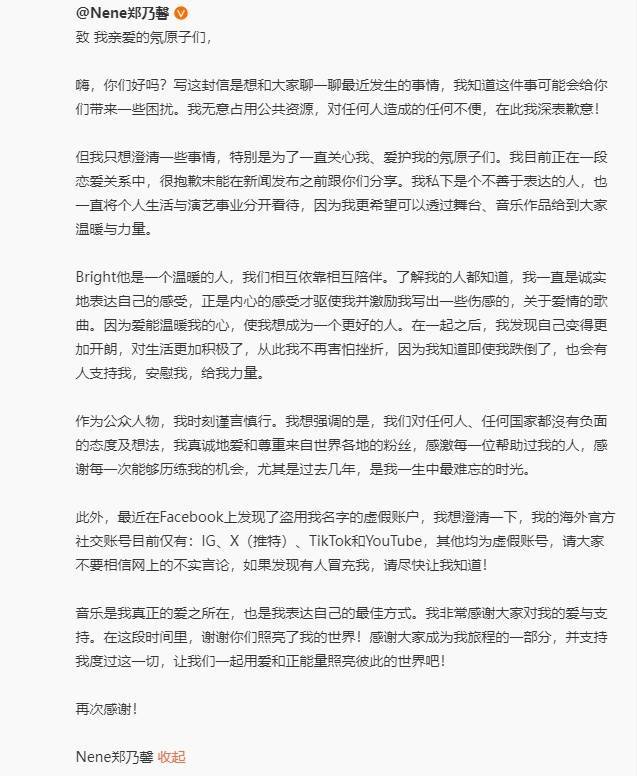 @Nene郑乃馨

致 我亲爱的氖原子们，

嗨，你们好吗？写这封信是想和大家聊一聊最近发生的事情，我知道这件事可能会给你们带来一些困扰。我无意占用公共资源，对任何人造成的任何不便，在此我深表歉意！

但我只想澄清一些事情，特别是为了一直关心我、爱护我的氖原子们。我目前正在一段恋爱关系中，很抱歉未能在新闻发布之前跟你们分享。我私下是个不善于表达的人，也一直将个人生活与演艺事业分开看待，因为我更希望可以透过舞台、音乐作品给到大家温暖与力量。

Bright他是一个温暖的人，我们相互依靠相互陪伴。了解我的人都知道，我一直是诚实地表达自己的感受，正是内心的感受才驱使我并激励我写出一些伤感的，关于爱情的歌曲。因为爱能温暖我的心，使我想成为一个更好的人。在一起之后，我发现自己变得更加开朗，对生活更加积极了，从此我不再害怕挫折，因为我知道即使我跌倒了，也会有人支持我，安慰我，给我力量。

作为公众人物，我时刻谨言慎行。我想强调的是，我们对任何人、任何国家都没有负面的态度及想法，我真诚地爱和尊重来自世界各地的粉丝，感激每一位帮助过我的人，感谢每一次能够历练我的机会，尤其是过去几年，是我一生中最难忘的时光。

此外，最近在Facebook上发现了盗用我名字的虚假账户，我想澄清一下，我的海外官方社交账号目前仅有：IG、X（推特）、TikTok和YouTube，其他均为虚假账号，请大家不要相信网上的不实言论，如果发现有人冒充我，请尽快让我知道！

音乐是我真正的爱之所在，也是我表达自己的最佳方式。我非常感谢大家对我的爱与支持。在这段时间里，谢谢你们照亮了我的世界！感谢大家成为我旅程的一部分，并支持我度过这一切，让我们一起用爱和正能量照亮彼此的世界吧！

再次感谢！

Nene郑乃馨 收起